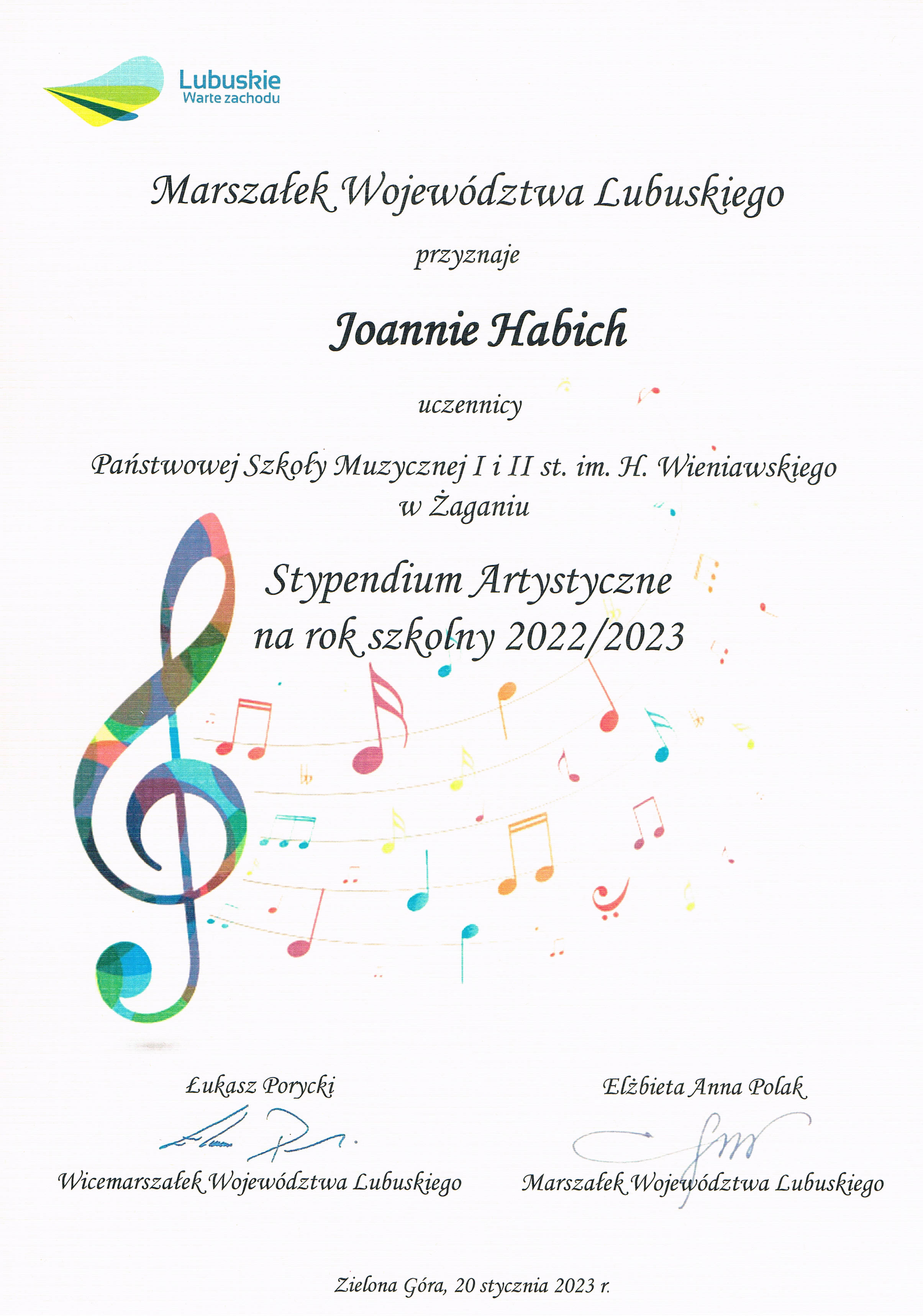 Lubuskie
Warte zachodu

Marszałek Województwa Lubuskiego

przyznaje

Joannie Habich

uczennicy

Państwowej Szkoły Muzycznej I i II st. im. H. Wieniawskiego
w Żaganiu

Stypendium Artystyczne
na rok szkolny 2022/2023

Łukasz Porycki

Wicemarszałek Województwa Lubuskiego

Elżbieta Anna Polak

Marszałek Województwa Lubuskiego

Zielona Góra, 20 stycznia 2023 r.